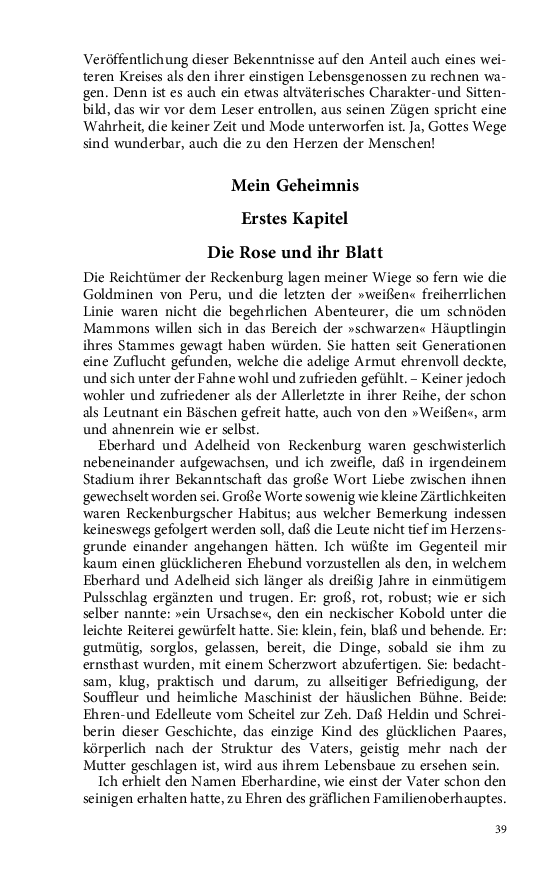 Veröffentlichung dieser Bekenntnisse auf den Anteil auch eines weiteren Kreises als den ihrer einstigen Lebensgenossen zu rechnen wagen. Denn ist es auch ein etwas altväterisches Charakter-und Sittenbild, das wir vor dem Leser entrollen, aus seinen Zügen spricht eine Wahrheit, die keiner Zeit und Mode unterworfen ist. Ja, Gottes Wege sind wunderbar, auch die zu den Herzen der Menschen!

Mein Geheimnis

Erstes Kapitel

Die Rose und ihr Blatt

Die Reichtümer der Reckenburg lagen meiner Wiege so fern wie die Goldminen von Peru, und die letzten der »weißen« freiherrlichen Linie waren nicht die begehrlichen Abenteurer, die um schnöden Mammons willen sich in das Bereich der »schwarzen« Häuptlingin ihres Stammes gewagt haben würden. Sie hatten seit Generationen eine Zuflucht gefunden, welche die adelige Armut ehrenvoll deckte, und sich unter der Fahne wohl und zufrieden gefühlt. – Keiner jedoch wohler und zufriedener als der Allerletzte in ihrer Reihe, der schon als Leutnant ein Bäschen gefreit hatte, auch von den »Weißen«, arm und ahnenrein wie er selbst.

Eberhard und Adelheid von Reckenburg waren geschwisterlich nebeneinander aufgewachsen, und ich zweifle, daß in irgendeinem Stadium ihrer Bekanntschaft das große Wort Liebe zwischen ihnen gewechselt worden sei. Große Worte sowenig wie kleine Zärtlichkeiten waren Reckenburgscher Habitus; aus welcher Bemerkung indessen keineswegs gefolgert werden soll, daß die Leute nicht tief im Herzensgrunde einander angehangen hätten. Ich wüßte im Gegenteil mir kaum einen glücklicheren Ehebund vorzustellen als den, in welchem Eberhard und Adelheid sich länger als dreißig Jahre in einmütigem Pulsschlag ergänzten und trugen. Er: groß, rot, robust; wie er sich selber nannte: »ein Ursachse«, den ein neckischer Kobold unter die leichte Reiterei gewürfelt hatte. Sie: klein, fein, blaß und behende. Er: gutmütig, sorglos, gelassen, bereit, die Dinge, sobald sie ihm zu ernsthast wurden, mit einem Scherzwort abzufertigen. Sie: bedachtsam, klug, praktisch und darum, zu allseitiger Befriedigung, der Souffleur und heimliche Maschinist der häuslichen Bühne. Beide: Ehren-und Edelleute vom Scheitel zur Zeh. Daß Heldin und Schreiberin dieser Geschichte, das einzige Kind des glücklichen Paares, körperlich nach der Struktur des Vaters, geistig mehr nach der Mutter geschlagen ist, wird aus ihrem Lebensbaue zu ersehen sein.

Ich erhielt den Namen Eberhardine, wie einst der Vater schon den seinigen erhalten hatte, zu Ehren des gräflichen Familienoberhauptes.

39